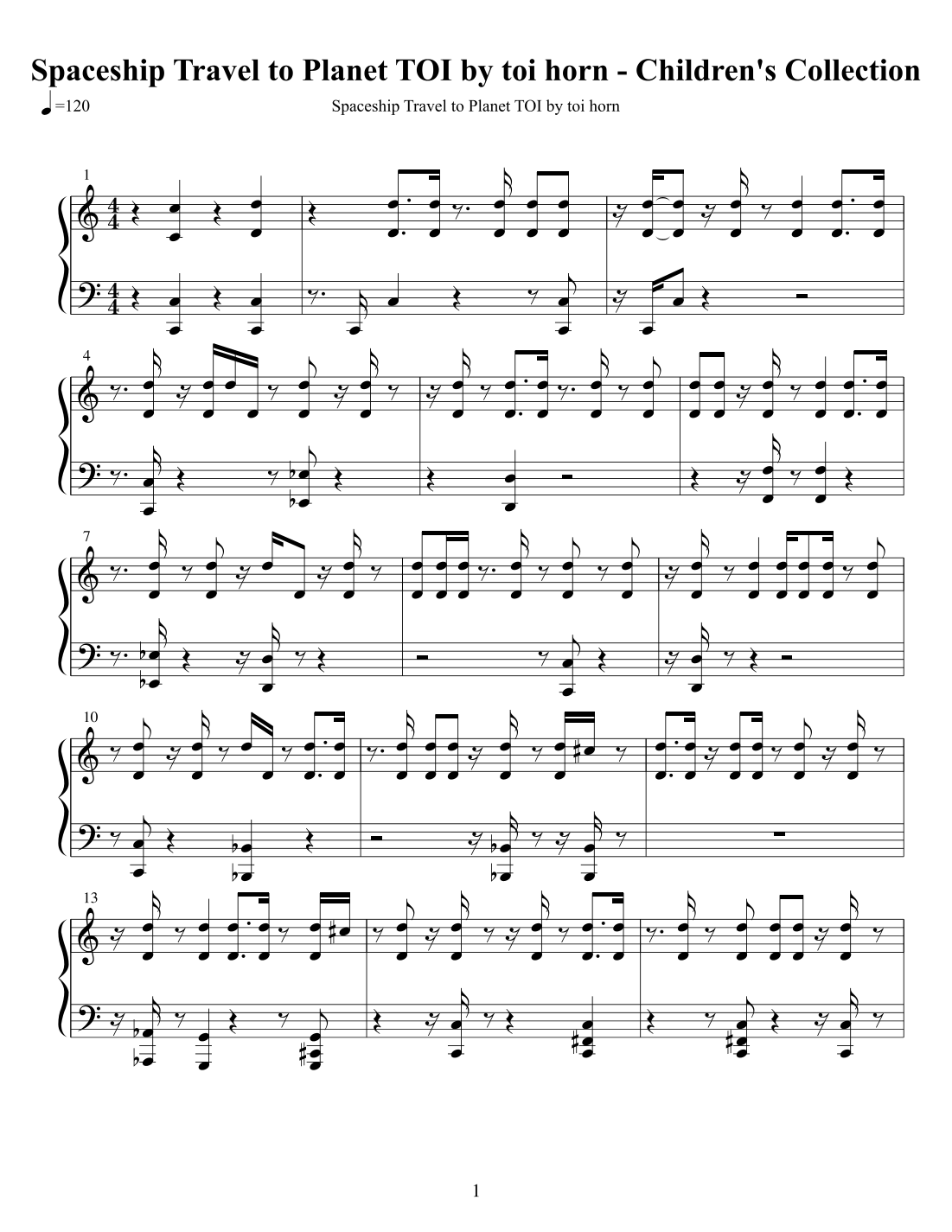 Spaceship Travel to Planet TOI by toi horn - Children's Collection

=120

Spaceship Travel to Planet TOI by toi horn

1

4

7

10

13

1